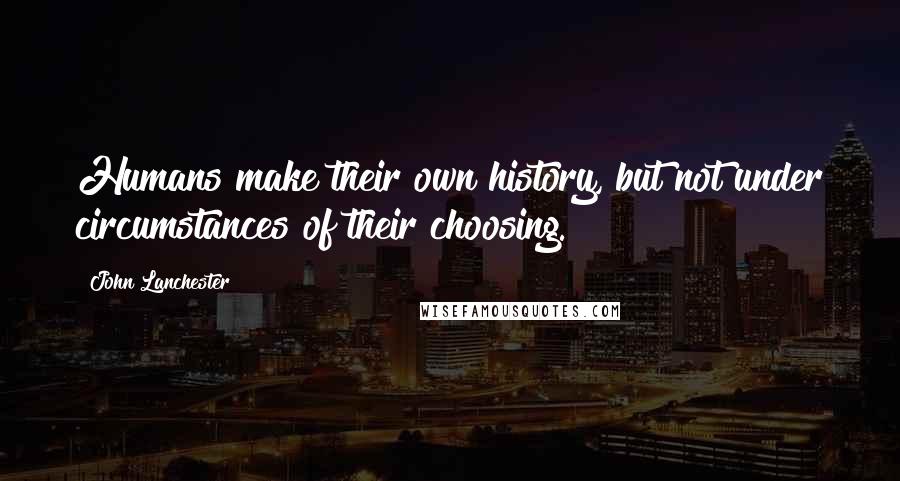 Humans make their own history, but not under circumstances of their choosing.

John Lanchester

WISEFAMOUSQUOTES.COM